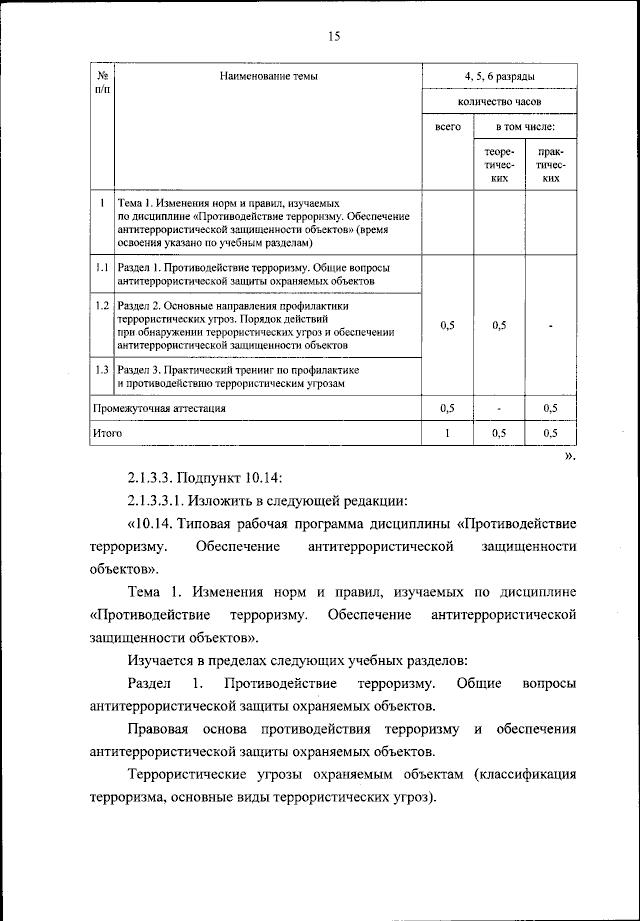 15

| № п/п | Наименование темы | 4, 5, 6 разряды | | |
|---|---|---|---|---|
| | | количество часов | | |
| | | всего | в том числе: | |
| | | | теоретических | практических |
| 1 | Тема 1. Изменения норм и правил, изучаемых по дисциплине «Противодействие терроризму. Обеспечение антитеррористической защищенности объектов» (время освоения указано по учебным разделам) | | | |
| 1.1 | Раздел 1. Противодействие терроризму. Общие вопросы антитеррористической защиты охраняемых объектов | 0,5 | 0,5 | - |
| 1.2 | Раздел 2. Основные направления профилактики террористических угроз. Порядок действий при обнаружении террористических угроз и обеспечении антитеррористической защищенности объектов | | | |
| 1.3 | Раздел 3. Практический тренинг по профилактике и противодействию террористическим угрозам | | | |
| Промежуточная аттестация | | 0,5 | - | 0,5 |
| Итого | | 1 | 0,5 | 0,5 |

».

2.1.3.3. Подпункт 10.14:

2.1.3.3.1. Изложить в следующей редакции:

«10.14. Типовая рабочая программа дисциплины «Противодействие терроризму. Обеспечение антитеррористической защищенности объектов».

Тема 1. Изменения норм и правил, изучаемых по дисциплине «Противодействие терроризму. Обеспечение антитеррористической защищенности объектов».

Изучается в пределах следующих учебных разделов:

Раздел 1. Противодействие терроризму. Общие вопросы антитеррористической защиты охраняемых объектов.

Правовая основа противодействия терроризму и обеспечения антитеррористической защиты охраняемых объектов.

Террористические угрозы охраняемым объектам (классификация терроризма, основные виды террористических угроз).